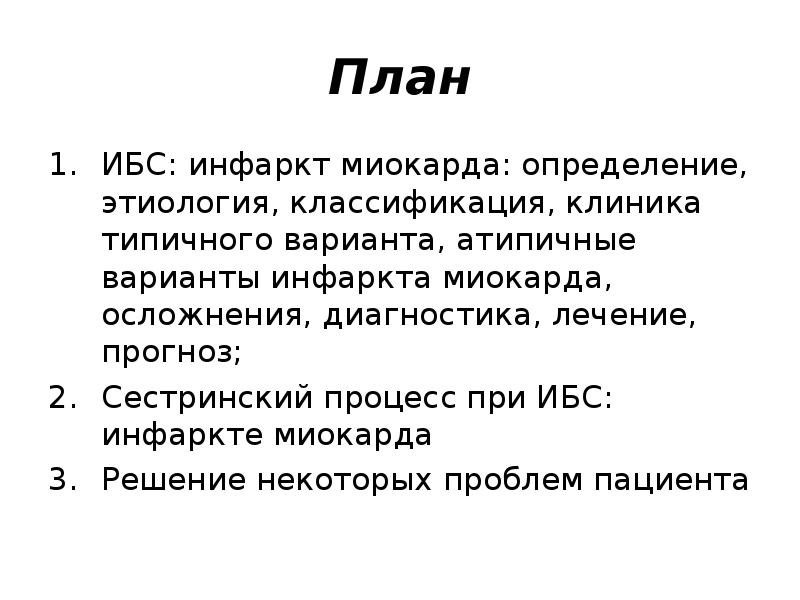 План

1. ИБС: инфаркт миокарда: определение, этиология, классификация, клиника типичного варианта, атипичные варианты инфаркта миокарда, осложнения, диагностика, лечение, прогноз;
2. Сестринский процесс при ИБС: инфаркте миокарда
3. Решение некоторых проблем пациента